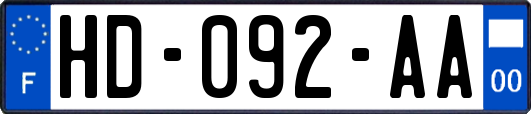 F
HD-092-AA
00